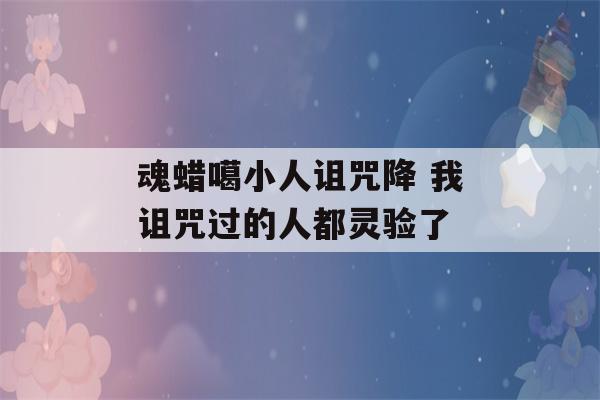 魂蜡噶小人诅咒降 我诅咒过的人都灵验了